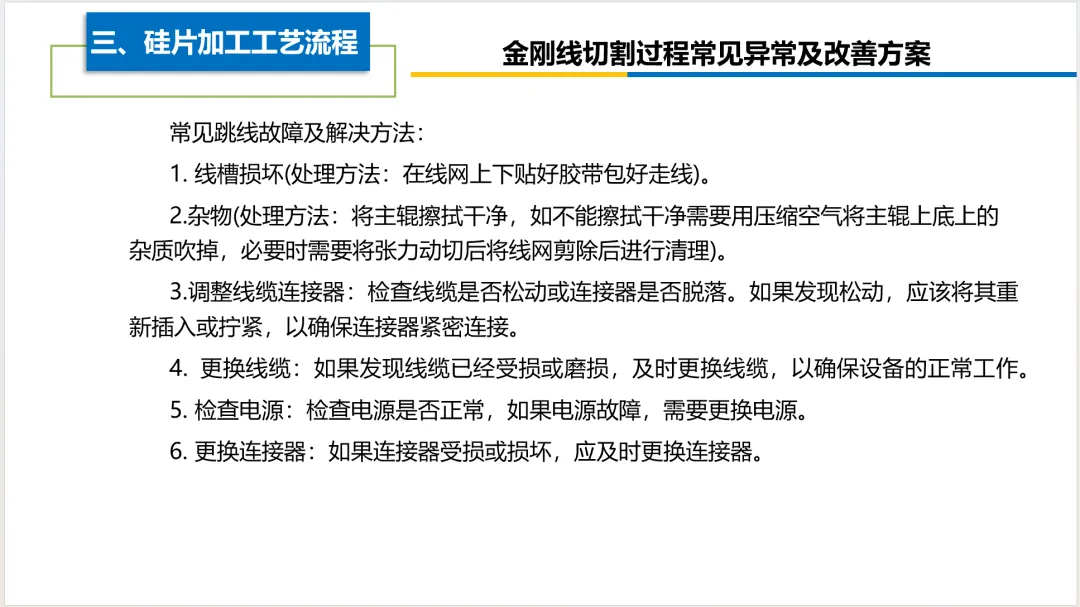 三、硅片加工工艺流程

金刚线切割过程常见异常及改善方案

常见跳线故障及解决方法：

1. 线槽损坏(处理方法：在线网上下贴好胶带包好走线)。

2.杂物(处理方法：将主辊擦拭干净，如不能擦拭干净需要用压缩空气将主辊上底上的杂质吹掉，必要时需要将张力动切后将线网剪除后进行清理)。

3.调整线缆连接器：检查线缆是否松动或连接器是否脱落。如果发现松动，应该将其重新插入或拧紧，以确保连接器紧密连接。

4. 更换线缆：如果发现线缆已经受损或磨损，及时更换线缆，以确保设备的正常工作。

5. 检查电源：检查电源是否正常，如果电源故障，需要更换电源。

6. 更换连接器：如果连接器受损或损坏，应及时更换连接器。